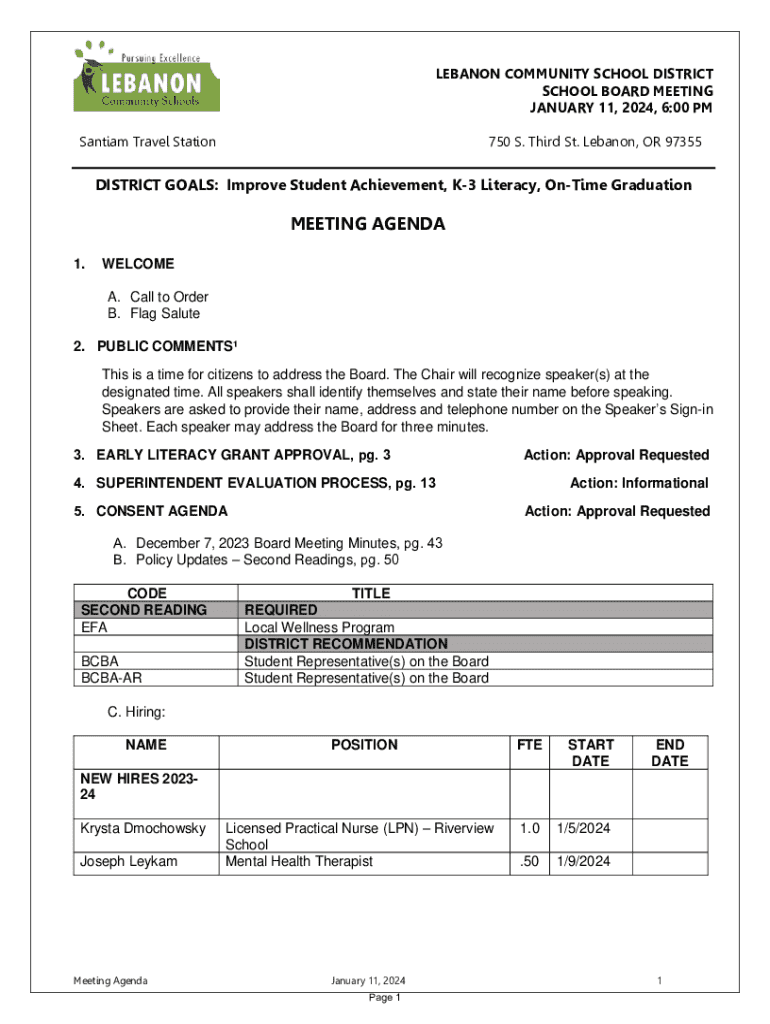 Pursuing Excellence
LEBANON
Community Schools

LEBANON COMMUNITY SCHOOL DISTRICT
SCHOOL BOARD MEETING
JANUARY 11, 2024, 6:00 PM

Santiam Travel Station

750 S. Third St. Lebanon, OR 97355

DISTRICT GOALS: Improve Student Achievement, K-3 Literacy, On-Time Graduation

MEETING AGENDA

1. WELCOME

A. Call to Order
B. Flag Salute

2. PUBLIC COMMENTS¹

This is a time for citizens to address the Board. The Chair will recognize speaker(s) at the designated time. All speakers shall identify themselves and state their name before speaking. Speakers are asked to provide their name, address and telephone number on the Speaker's Sign-in Sheet. Each speaker may address the Board for three minutes.

3. EARLY LITERACY GRANT APPROVAL, pg. 3 Action: Approval Requested

4. SUPERINTENDENT EVALUATION PROCESS, pg. 13 Action: Informational

5. CONSENT AGENDA Action: Approval Requested

A. December 7, 2023 Board Meeting Minutes, pg. 43
B. Policy Updates – Second Readings, pg. 50

| CODE | TITLE |
|---|---|
| SECOND READING | REQUIRED |
| EFA | Local Wellness Program |
| | DISTRICT RECOMMENDATION |
| BCBA | Student Representative(s) on the Board |
| BCBA-AR | Student Representative(s) on the Board |

C. Hiring:

| NAME | POSITION | FTE | START DATE | END DATE |
|---|---|---|---|---|
| NEW HIRES 2023-24 | | | | |
| Krysta Dmochowsky | Licensed Practical Nurse (LPN) – Riverview School | 1.0 | 1/5/2024 | |
| Joseph Leykam | Mental Health Therapist | .50 | 1/9/2024 | |

Meeting Agenda January 11, 2024 1
Page 1